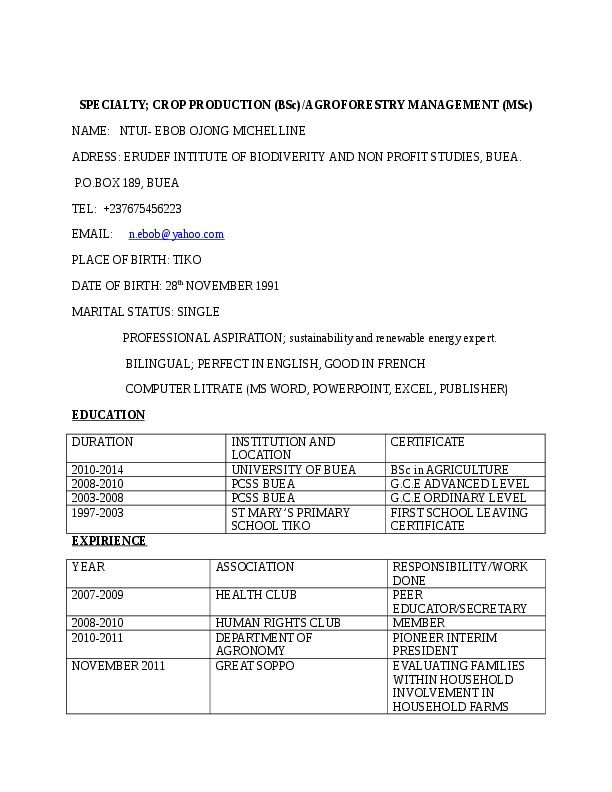 SPECIALTY; CROP PRODUCTION (BSc)/AGROFORESTRY MANAGEMENT (MSc)

NAME: NTUI- EBOB OJONG MICHELLINE

ADRESS: ERUDEF INTITUTE OF BIODIVERITY AND NON PROFIT STUDIES, BUEA.

P.O.BOX 189, BUEA

TEL: +237675456223

EMAIL: n.ebob@yahoo.com

PLACE OF BIRTH: TIKO

DATE OF BIRTH: 28$^{th}$ NOVEMBER 1991

MARITAL STATUS: SINGLE

PROFESSIONAL ASPIRATION; sustainability and renewable energy expert.

BILINGUAL; PERFECT IN ENGLISH, GOOD IN FRENCH

COMPUTER LITRATE (MS WORD, POWERPOINT, EXCEL, PUBLISHER)

EDUCATION

| DURATION | INSTITUTION AND LOCATION | CERTIFICATE |
|---|---|---|
| 2010-2014 | UNIVERSITY OF BUEA | BSc in AGRICULTURE |
| 2008-2010 | PCSS BUEA | G.C.E ADVANCED LEVEL |
| 2003-2008 | PCSS BUEA | G.C.E ORDINARY LEVEL |
| 1997-2003 | ST MARY'S PRIMARY SCHOOL TIKO | FIRST SCHOOL LEAVING CERTIFICATE |

EXPIRIENCE

| YEAR | ASSOCIATION | RESPONSIBILITY/WORK DONE |
|---|---|---|
| 2007-2009 | HEALTH CLUB | PEER EDUCATOR/SECRETARY |
| 2008-2010 | HUMAN RIGHTS CLUB | MEMBER |
| 2010-2011 | DEPARTMENT OF AGRONOMY | PIONEER INTERIM PRESIDENT |
| NOVEMBER 2011 | GREAT SOPPO | EVALUATING FAMILIES WITHIN HOUSEHOLD INVOLVEMENT IN HOUSEHOLD FARMS |